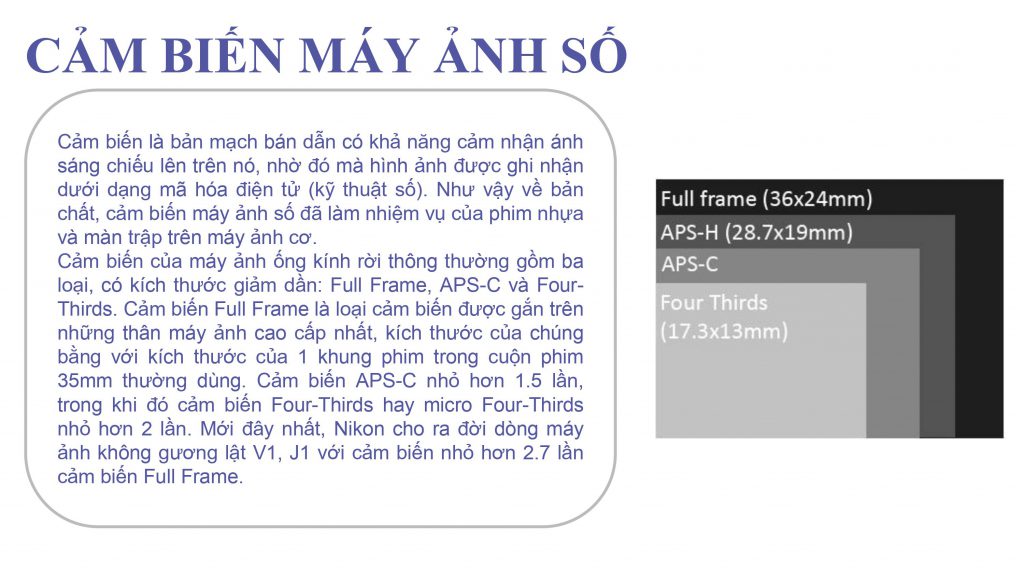 CẢM BIẾN MÁY ẢNH SỐ

Cảm biến là bản mạch bán dẫn có khả năng cảm nhận ánh sáng chiếu lên trên nó, nhờ đó mà hình ảnh được ghi nhận dưới dạng mã hóa điện tử (kỹ thuật số). Như vậy về bản chất, cảm biến máy ảnh số đã làm nhiệm vụ của phim nhựa và màn trập trên máy ảnh cơ.
Cảm biến của máy ảnh ống kính rời thông thường gồm ba loại, có kích thước giảm dần: Full Frame, APS-C và Four-Thirds. Cảm biến Full Frame là loại cảm biến được gắn trên những thân máy ảnh cao cấp nhất, kích thước của chúng bằng với kích thước của 1 khung phim trong cuộn phim 35mm thường dùng. Cảm biến APS-C nhỏ hơn 1.5 lần, trong khi đó cảm biến Four-Thirds hay micro Four-Thirds nhỏ hơn 2 lần. Mới đây nhất, Nikon cho ra đời dòng máy ảnh không gương lật V1, J1 với cảm biến nhỏ hơn 2.7 lần cảm biến Full Frame.

Full frame (36x24mm)
APS-H (28.7x19mm)
APS-C
Four Thirds
(17.3x13mm)